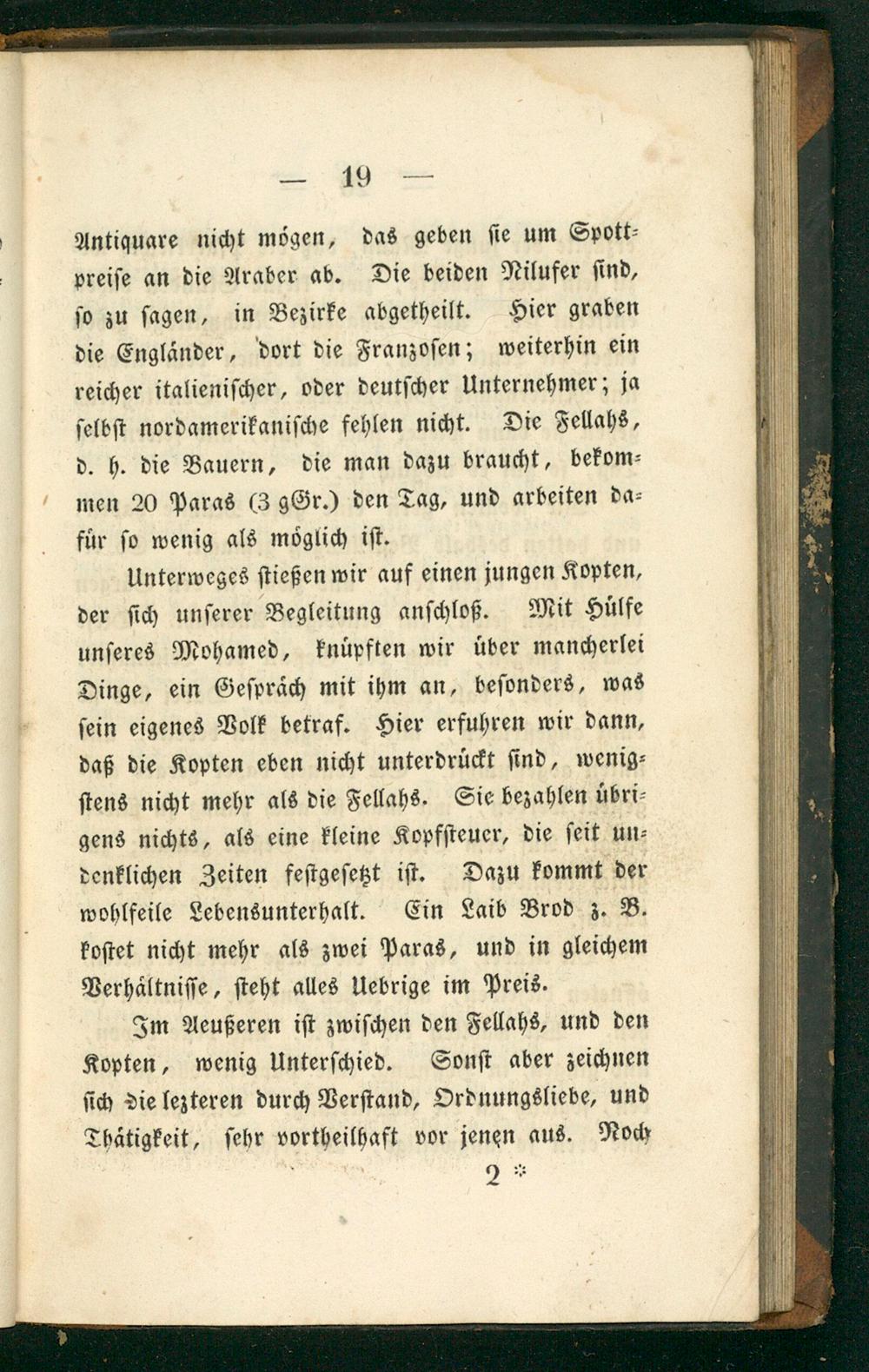 — 19 —

Antiquare nicht mögen, das geben sie um Spottpreise an die Araber ab. Die beiden Nilufer sind, so zu sagen, in Bezirke abgetheilt. Hier graben die Engländer, dort die Franzosen; weiterhin ein reicher italienischer, oder deutscher Unternehmer; ja selbst nordamerikanische fehlen nicht. Die Fellahs, d. h. die Bauern, die man dazu braucht, bekommen 20 Paras (3 gGr.) den Tag, und arbeiten dafür so wenig als möglich ist.

Unterweges stießen wir auf einen jungen Kopten, der sich unserer Begleitung anschloß. Mit Hülfe unseres Mohamed, knüpften wir über mancherlei Dinge, ein Gespräch mit ihm an, besonders, was sein eigenes Volk betraf. Hier erfuhren wir dann, daß die Kopten eben nicht unterdrückt sind, wenigstens nicht mehr als die Fellahs. Sie bezahlen übrigens nichts, als eine kleine Kopfsteuer, die seit undenklichen Zeiten festgesetzt ist. Dazu kommt der wohlfeile Lebensunterhalt. Ein Laib Brod z. B. kostet nicht mehr als zwei Paras, und in gleichem Verhältnisse, steht alles Uebrige im Preis.

Im Aeußeren ist zwischen den Fellahs, und den Kopten, wenig Unterschied. Sonst aber zeichnen sich die lezteren durch Verstand, Ordnungsliebe, und Thätigkeit, sehr vortheilhaft vor jenen aus. Noch

2 *